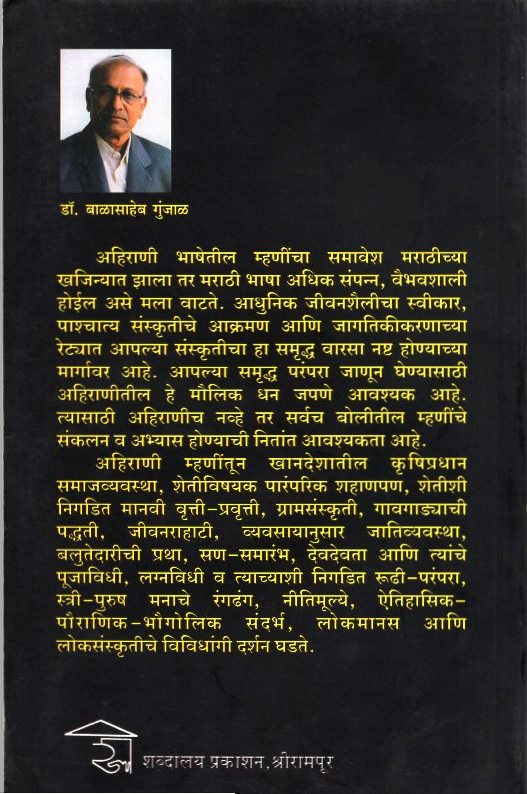 डॉ. बाळासाहेब गुंजाळ

अहिराणी भाषेतील म्हणींचा समावेश मराठीच्या खजिन्यात झाला तर मराठी भाषा अधिक संपन्न, वैभवशाली होईल असे मला वाटते. आधुनिक जीवनशैलीचा स्वीकार, पाश्चात्य संस्कृतीचे आक्रमण आणि जागतिकीकरणाच्या रेट्यात आपल्या संस्कृतीचा हा समृद्ध वारसा नष्ट होण्याच्या मार्गावर आहे. आपल्या समृद्ध परंपरा जाणून घेण्यासाठी अहिराणीतील हे मौलिक धन जपणे आवश्यक आहे. त्यासाठी अहिराणीच नव्हे तर सर्वच बोलीतील म्हणींचे संकलन व अभ्यास होण्याची नितांत आवश्यकता आहे.

अहिराणी म्हणींतून खानदेशातील कृषिप्रधान समाजव्यवस्था, शेतीविषयक पारंपरिक शहाणपण, शेतीशी निगडित मानवी वृत्ती-प्रवृत्ती, ग्रामसंस्कृती, गावगाड्याची पद्धती, जीवनराहाटी, व्यवसायानुसार जातिव्यवस्था, बलुतेदारीची प्रथा, सण-समारंभ, देवदेवता आणि त्यांचे पूजाविधी, लग्नविधी व त्याच्याशी निगडित रूढी-परंपरा, स्त्री-पुरुष मनाचे रंगढंग, नीतिमूल्ये, ऐतिहासिक-पौराणिक-भौगोलिक संदर्भ, लोकमानस आणि लोकसंस्कृतीचे विविधांगी दर्शन घडते.

शब्दालय प्रकाशन.श्रीरामपूर